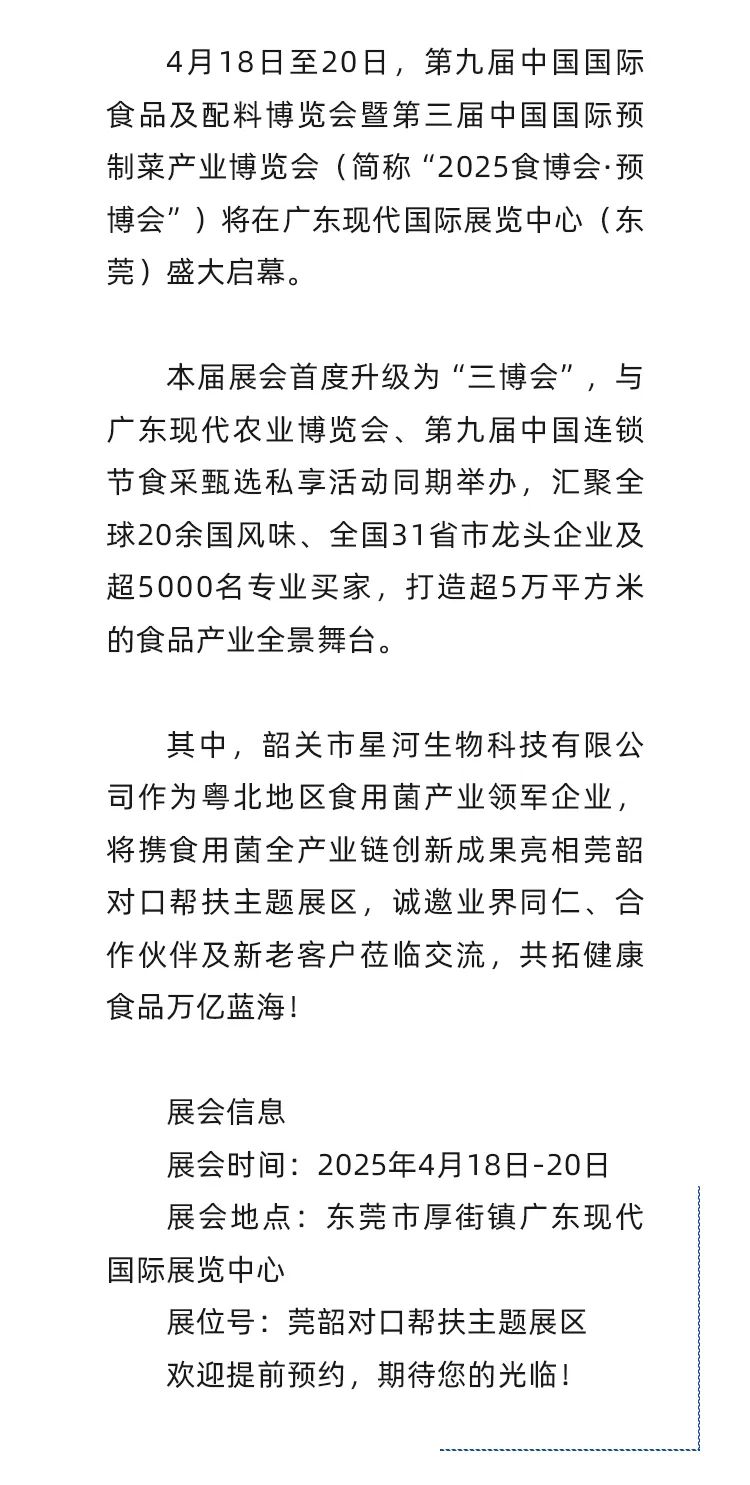 4月18日至20日，第九届中国国际食品及配料博览会暨第三届中国国际预制菜产业博览会（简称“2025食博会·预博会”）将在广东现代国际展览中心（东莞）盛大启幕。

本届展会首度升级为“三博会”，与广东现代农业博览会、第九届中国连锁节食采甄选私享活动同期举办，汇聚全球20余国风味、全国31省市龙头企业及超5000名专业买家，打造超5万平方米的食品产业全景舞台。

其中，韶关市星河生物科技有限公司作为粤北地区食用菌产业领军企业，将携食用菌全产业链创新成果亮相莞韶对口帮扶主题展区，诚邀业界同仁、合作伙伴及新老客户莅临交流，共拓健康食品万亿蓝海！

展会信息
展会时间：2025年4月18日-20日
展会地点：东莞市厚街镇广东现代国际展览中心
展位号：莞韶对口帮扶主题展区
欢迎提前预约，期待您的光临！